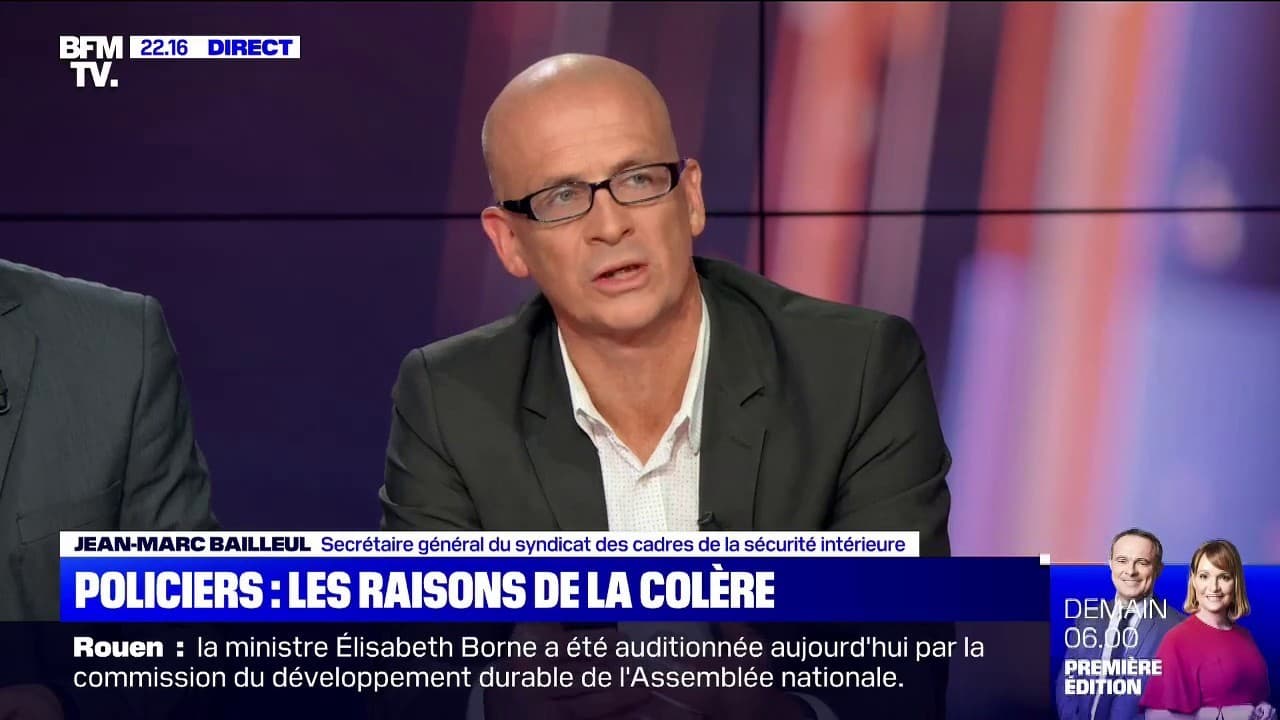 BFM TV. 22.16 DIRECT

JEAN-MARC BAILLEUL Secrétaire général du syndicat des cadres de la sécurité intérieure

POLICIERS : LES RAISONS DE LA COLÈRE

Rouen : la ministre Élisabeth Borne a été auditionnée aujourd'hui par la commission du développement durable de l'Assemblée nationale.

DEMAIN 06.00 PREMIÈRE ÉDITION